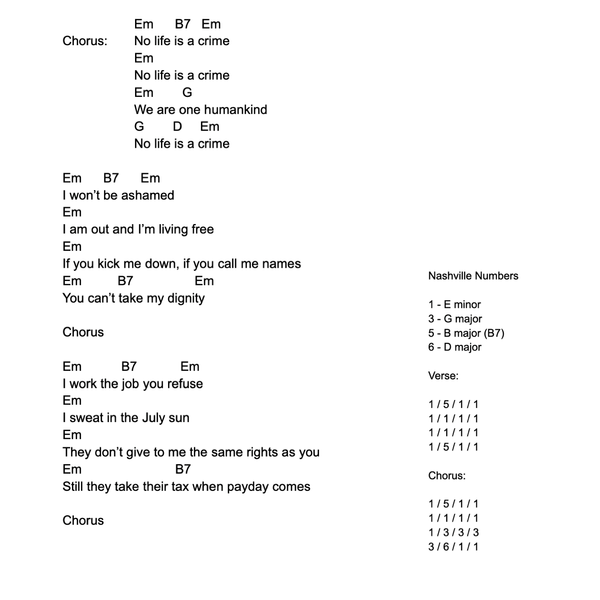 Em B7 Em
Chorus: No life is a crime
Em
No life is a crime
Em G
We are one humankind
G D Em
No life is a crime

Em B7 Em
I won't be ashamed
Em
I am out and I'm living free
Em
If you kick me down, if you call me names
Em B7 Em
You can't take my dignity

Chorus

Em B7 Em
I work the job you refuse
Em
I sweat in the July sun
Em
They don't give to me the same rights as you
Em B7
Still they take their tax when payday comes

Chorus

Nashville Numbers

1 - E minor
3 - G major
5 - B major (B7)
6 - D major

Verse:

1 / 5 / 1 / 1
1 / 1 / 1 / 1
1 / 1 / 1 / 1
1 / 5 / 1 / 1

Chorus:

1 / 5 / 1 / 1
1 / 1 / 1 / 1
1 / 3 / 3 / 3
3 / 6 / 1 / 1